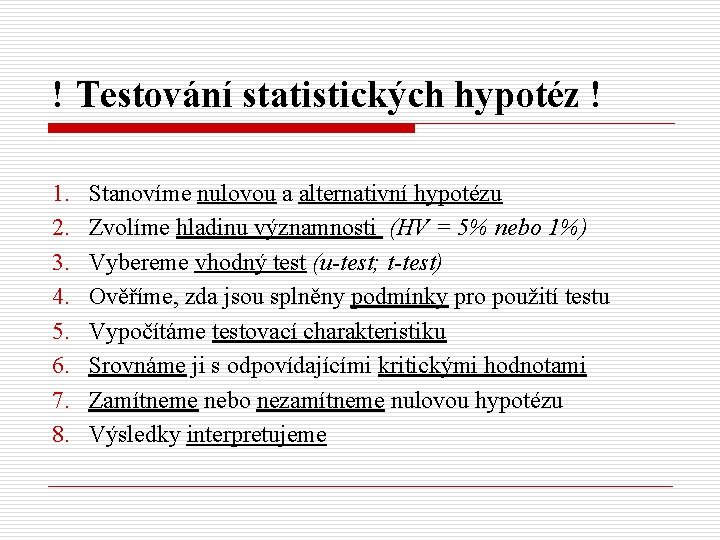 ! Testování statistických hypotéz !

1. Stanovíme nulovou a alternativní hypotézu
2. Zvolíme hladinu významnosti (HV = 5% nebo 1%)
3. Vybereme vhodný test (u-test; t-test)
4. Ověříme, zda jsou splněny podmínky pro použití testu
5. Vypočítáme testovací charakteristiku
6. Srovnáme ji s odpovídajícími kritickými hodnotami
7. Zamítneme nebo nezamítneme nulovou hypotézu
8. Výsledky interpretujeme